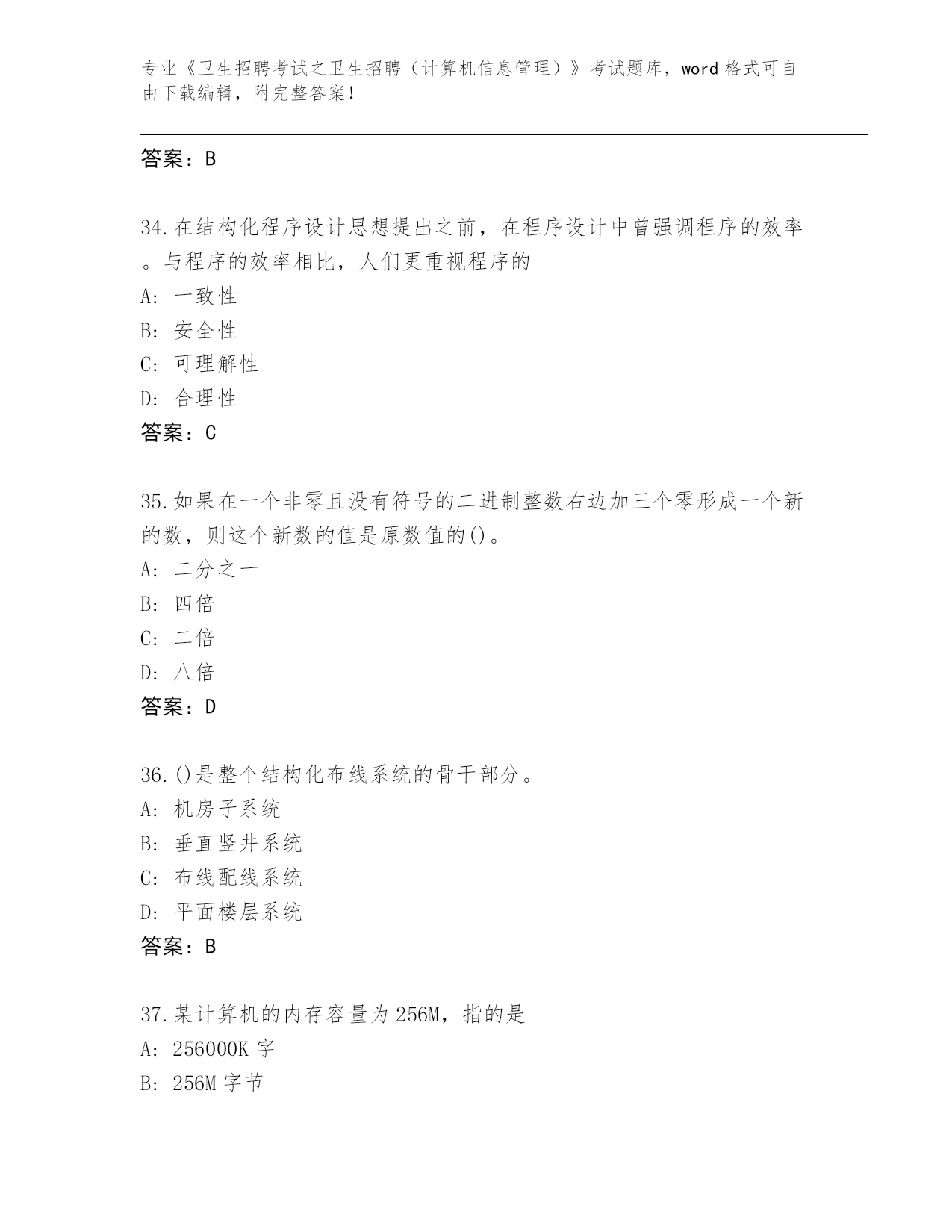 专业《卫生招聘考试之卫生招聘（计算机信息管理）》考试题库，word 格式可自由下载编辑，附完整答案！

答案：B

34.在结构化程序设计思想提出之前，在程序设计中曾强调程序的效率。与程序的效率相比，人们更重视程序的
A: 一致性
B: 安全性
C: 可理解性
D: 合理性
答案：C

35.如果在一个非零且没有符号的二进制整数右边加三个零形成一个新的数，则这个新数的值是原数值的()。
A: 二分之一
B: 四倍
C: 二倍
D: 八倍
答案：D

36.()是整个结构化布线系统的骨干部分。
A: 机房子系统
B: 垂直竖井系统
C: 布线配线系统
D: 平面楼层系统
答案：B

37.某计算机的内存容量为 256M，指的是
A: 256000K 字
B: 256M 字节